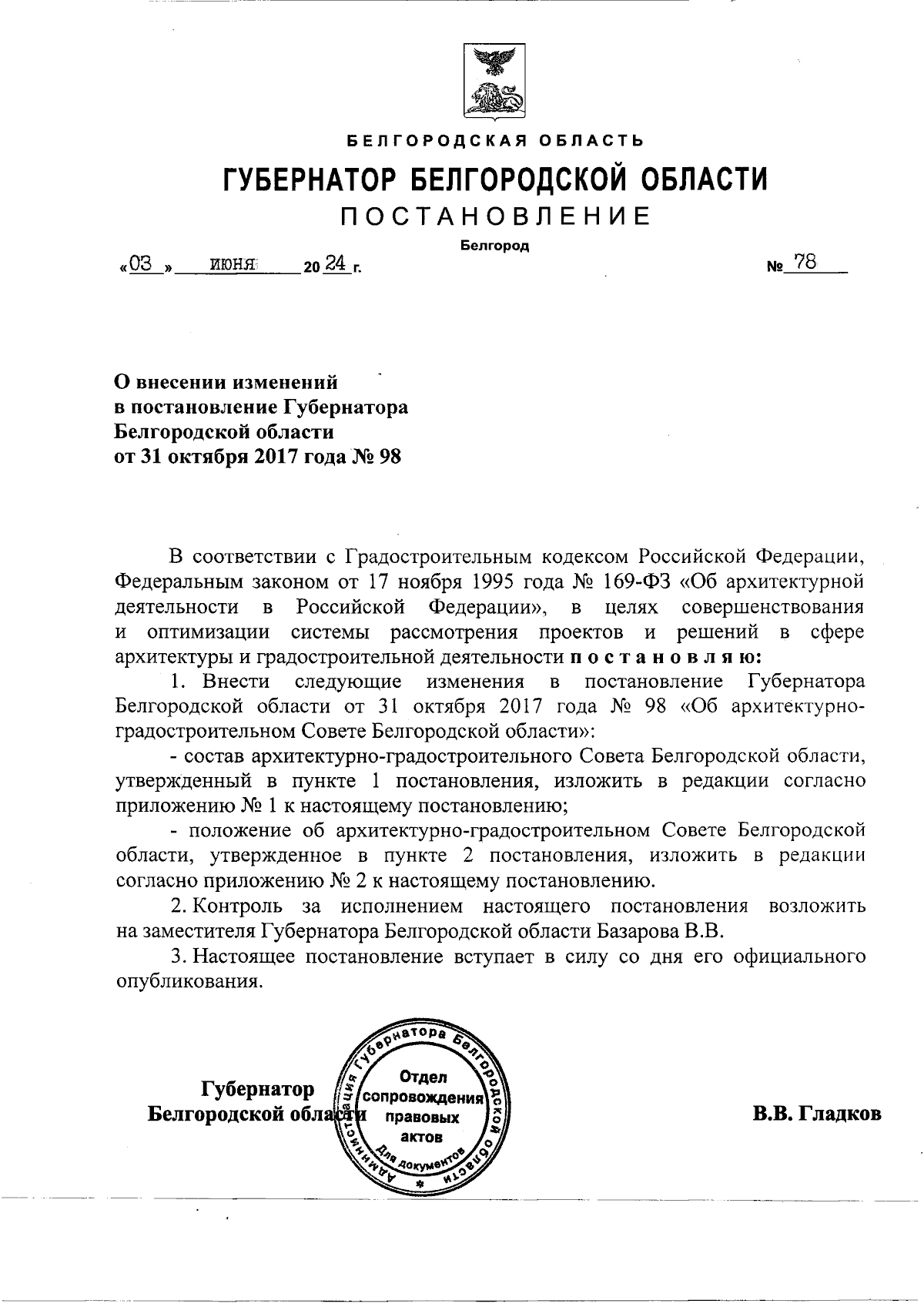 БЕЛГОРОДСКАЯ ОБЛАСТЬ

ГУБЕРНАТОР БЕЛГОРОДСКОЙ ОБЛАСТИ

ПОСТАНОВЛЕНИЕ

Белгород

«03» июня 2024 г. № 78

О внесении изменений в постановление Губернатора Белгородской области от 31 октября 2017 года № 98

В соответствии с Градостроительным кодексом Российской Федерации, Федеральным законом от 17 ноября 1995 года № 169-ФЗ «Об архитектурной деятельности в Российской Федерации», в целях совершенствования и оптимизации системы рассмотрения проектов и решений в сфере архитектуры и градостроительной деятельности постановляю:

1. Внести следующие изменения в постановление Губернатора Белгородской области от 31 октября 2017 года № 98 «Об архитектурно-градостроительном Совете Белгородской области»:

- состав архитектурно-градостроительного Совета Белгородской области, утвержденный в пункте 1 постановления, изложить в редакции согласно приложению № 1 к настоящему постановлению;

- положение об архитектурно-градостроительном Совете Белгородской области, утвержденное в пункте 2 постановления, изложить в редакции согласно приложению № 2 к настоящему постановлению.

2. Контроль за исполнением настоящего постановления возложить на заместителя Губернатора Белгородской области Базарова В.В.

3. Настоящее постановление вступает в силу со дня его официального опубликования.

Губернатор Белгородской области

Администрация Губернатора Белгородской области Отдел сопровождения правовых актов Для документов

В.В. Гладков